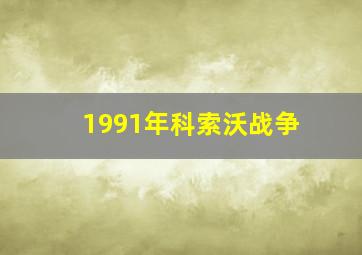 1991年科索沃战争